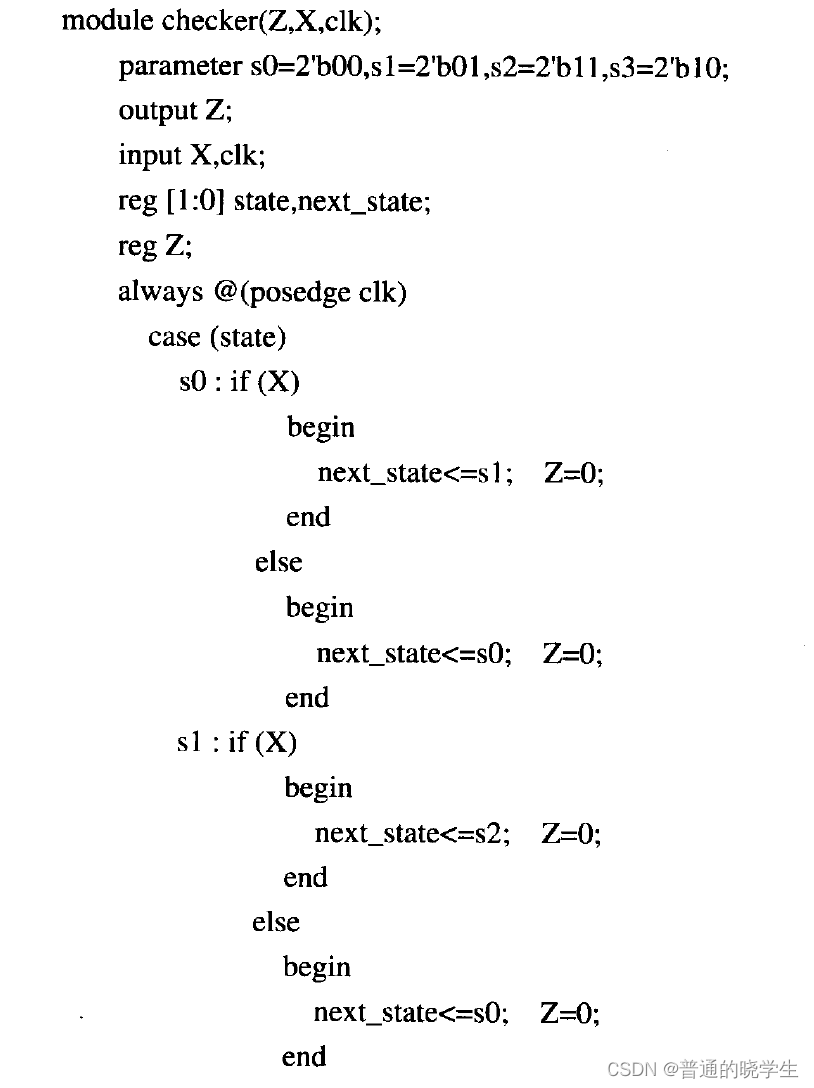 module checker(Z,X,clk);
parameter s0=2'b00,s1=2'b01,s2=2'b11,s3=2'b10;
output Z;
input X,clk;
reg [1:0] state,next_state;
reg Z;
always @(posedge clk)
case (state)
s0 : if (X)
begin
next_state<=s1; Z=0;
end
else
begin
next_state<=s0; Z=0;
end
s1 : if (X)
begin
next_state<=s2; Z=0;
end
else
begin
next_state<=s0; Z=0;
end

CSDN @普通的晓学生